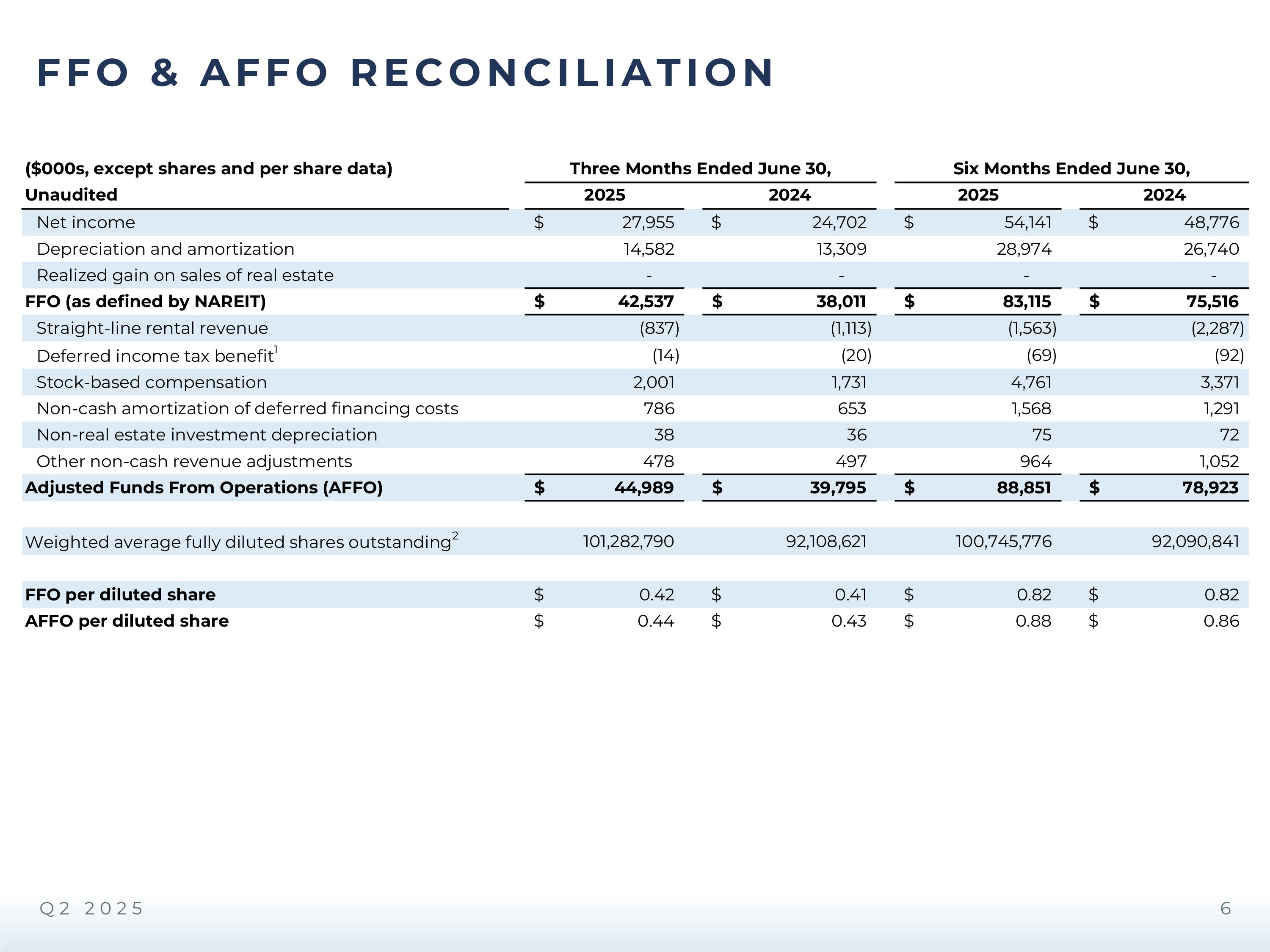 FFO & AFFO RECONCILIATION

| ($000s, except shares and per share data) | Three Months Ended June 30, | | Six Months Ended June 30, | |
|---|---|---|---|---|
| Unaudited | 2025 | 2024 | 2025 | 2024 |
| Net income | $ 27,955 | $ 24,702 | $ 54,141 | $ 48,776 |
| Depreciation and amortization | 14,582 | 13,309 | 28,974 | 26,740 |
| Realized gain on sales of real estate | - | - | - | - |
| FFO (as defined by NAREIT) | $ 42,537 | $ 38,011 | $ 83,115 | $ 75,516 |
| Straight-line rental revenue | (837) | (1,113) | (1,563) | (2,287) |
| Deferred income tax benefit$^1$ | (14) | (20) | (69) | (92) |
| Stock-based compensation | 2,001 | 1,731 | 4,761 | 3,371 |
| Non-cash amortization of deferred financing costs | 786 | 653 | 1,568 | 1,291 |
| Non-real estate investment depreciation | 38 | 36 | 75 | 72 |
| Other non-cash revenue adjustments | 478 | 497 | 964 | 1,052 |
| Adjusted Funds From Operations (AFFO) | $ 44,989 | $ 39,795 | $ 88,851 | $ 78,923 |
| Weighted average fully diluted shares outstanding$^2$ | 101,282,790 | 92,108,621 | 100,745,776 | 92,090,841 |
| FFO per diluted share | $ 0.42 | $ 0.41 | $ 0.82 | $ 0.82 |
| AFFO per diluted share | $ 0.44 | $ 0.43 | $ 0.88 | $ 0.86 |

Q2 2025

6